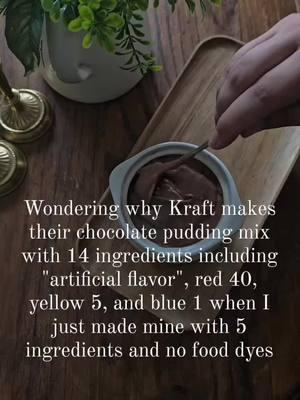 Wondering why Kraft makes their chocolate pudding mix with 14 ingredients including "artificial flavor", red 40, yellow 5, and blue 1 when I just made mine with 5 ingredients and no food dyes